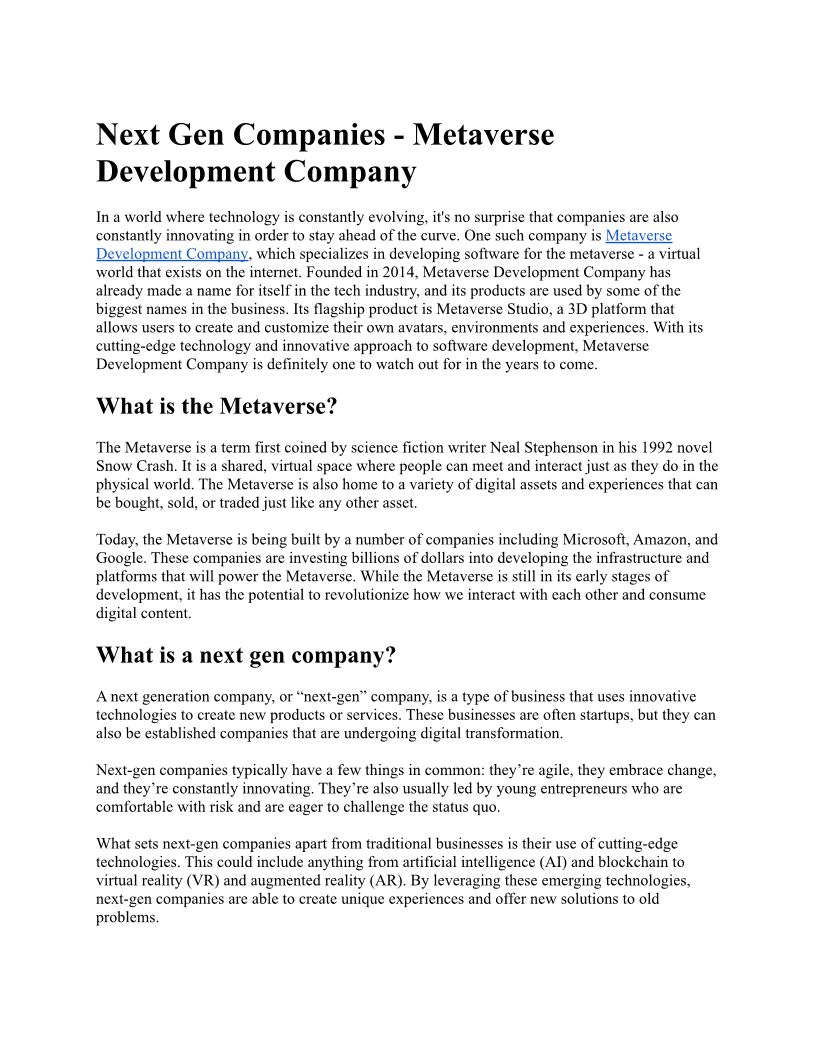 Next Gen Companies - Metaverse Development Company

In a world where technology is constantly evolving, it's no surprise that companies are also constantly innovating in order to stay ahead of the curve. One such company is Metaverse Development Company, which specializes in developing software for the metaverse - a virtual world that exists on the internet. Founded in 2014, Metaverse Development Company has already made a name for itself in the tech industry, and its products are used by some of the biggest names in the business. Its flagship product is Metaverse Studio, a 3D platform that allows users to create and customize their own avatars, environments and experiences. With its cutting-edge technology and innovative approach to software development, Metaverse Development Company is definitely one to watch out for in the years to come.

What is the Metaverse?

The Metaverse is a term first coined by science fiction writer Neal Stephenson in his 1992 novel Snow Crash. It is a shared, virtual space where people can meet and interact just as they do in the physical world. The Metaverse is also home to a variety of digital assets and experiences that can be bought, sold, or traded just like any other asset.

Today, the Metaverse is being built by a number of companies including Microsoft, Amazon, and Google. These companies are investing billions of dollars into developing the infrastructure and platforms that will power the Metaverse. While the Metaverse is still in its early stages of development, it has the potential to revolutionize how we interact with each other and consume digital content.

What is a next gen company?

A next generation company, or “next-gen” company, is a type of business that uses innovative technologies to create new products or services. These businesses are often startups, but they can also be established companies that are undergoing digital transformation.

Next-gen companies typically have a few things in common: they’re agile, they embrace change, and they’re constantly innovating. They’re also usually led by young entrepreneurs who are comfortable with risk and are eager to challenge the status quo.

What sets next-gen companies apart from traditional businesses is their use of cutting-edge technologies. This could include anything from artificial intelligence (AI) and blockchain to virtual reality (VR) and augmented reality (AR). By leveraging these emerging technologies, next-gen companies are able to create unique experiences and offer new solutions to old problems.